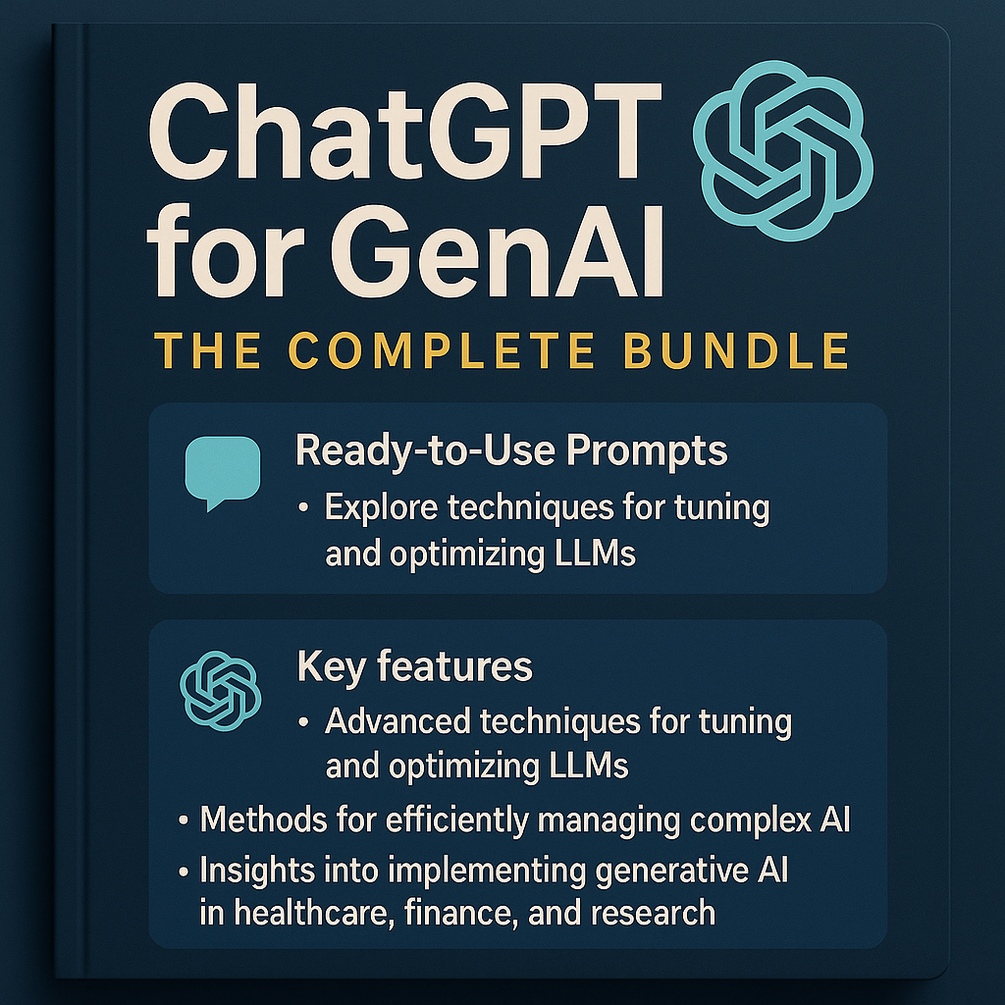 ChatGPT for GenAI

THE COMPLETE BUNDLE

Ready-to-Use Prompts

• Explore techniques for tuning and optimizing LLMs

Key features

• Advanced techniques for tuning and optimizing LLMs
• Methods for efficiently managing complex AI
• Insights into implementing generative AI in healthcare, finance, and research